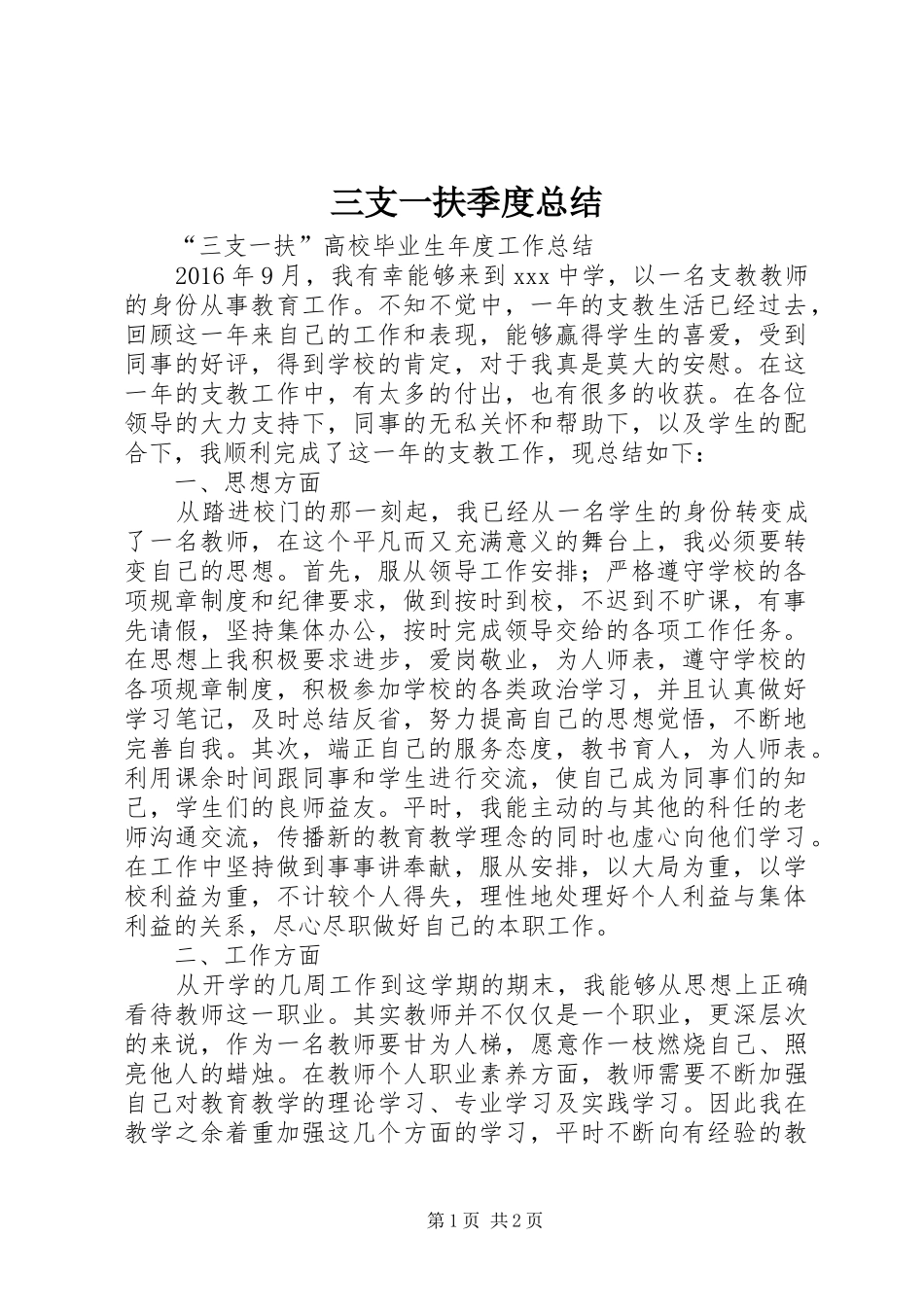 三支一扶季度总结

“三支一扶”高校毕业生年度工作总结

2016年9月，我有幸能够来到xxx中学，以一名支教教师的身份从事教育工作。不知不觉中，一年的支教生活已经过去，回顾这一年来自己的工作和表现，能够赢得学生的喜爱，受到同事的好评，得到学校的肯定，对于我真是莫大的安慰。在这一年的支教工作中，有太多的付出，也有很多的收获。在各位领导的大力支持下，同事的无私关怀和帮助下，以及学生的配合下，我顺利完成了这一年的支教工作，现总结如下：

一、思想方面

从踏进校门的那一刻起，我已经从一名学生的身份转变成了一名教师，在这个平凡而又充满意义的舞台上，我必须要转变自己的思想。首先，服从领导工作安排；严格遵守学校的各项规章制度和纪律要求，做到按时到校，不迟到不旷课，有事先请假，坚持集体办公，按时完成领导交给的各项工作任务。在思想上我积极要求进步，爱岗敬业，为人师表，遵守学校的各项规章制度，积极参加学校的各类政治学习，并且认真做好学习笔记，及时总结反省，努力提高自己的思想觉悟，不断地完善自我。其次，端正自己的服务态度，教书育人，为人师表。利用课余时间跟同事和学生进行交流，使自己成为同事们的知己，学生们的良师益友。平时，我能主动的与其他的科任的老师沟通交流，传播新的教育教学理念的同时也虚心向他们学习。在工作中坚持做到事事讲奉献，服从安排，以大局为重，以学校利益为重，不计较个人得失，理性地处理好个人利益与集体利益的关系，尽心尽职做好自己的本职工作。

二、工作方面

从开学的几周工作到这学期的期末，我能够从思想上正确看待教师这一职业。其实教师并不仅仅是一个职业，更深层次的来说，作为一名教师要甘为人梯，愿意作一枝燃烧自己、照亮他人的蜡烛。在教师个人职业素养方面，教师需要不断加强自己对教育教学的理论学习、专业学习及实践学习。因此我在教学之余着重加强这几个方面的学习，平时不断向有经验的教

第1页 共2页